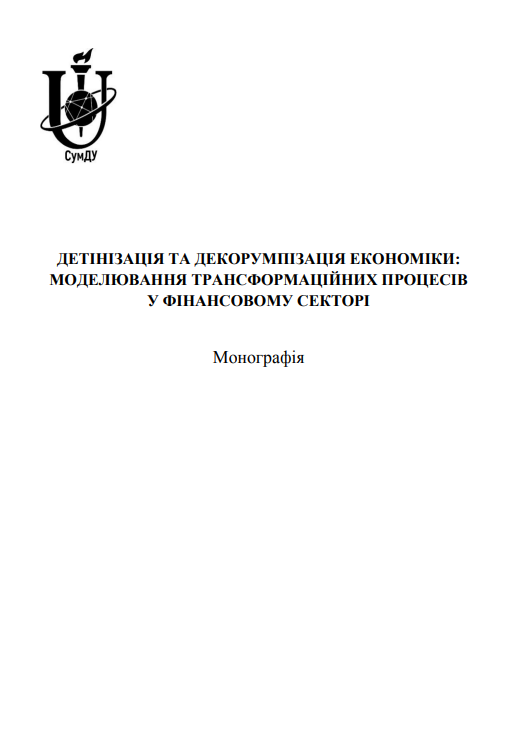 СумДУ

ДЕТІНІЗАЦІЯ ТА ДЕКОРУМПІЗАЦІЯ ЕКОНОМІКИ: МОДЕЛЮВАННЯ ТРАНСФОРМАЦІЙНИХ ПРОЦЕСІВ У ФІНАНСОВОМУ СЕКТОРІ

Монографія